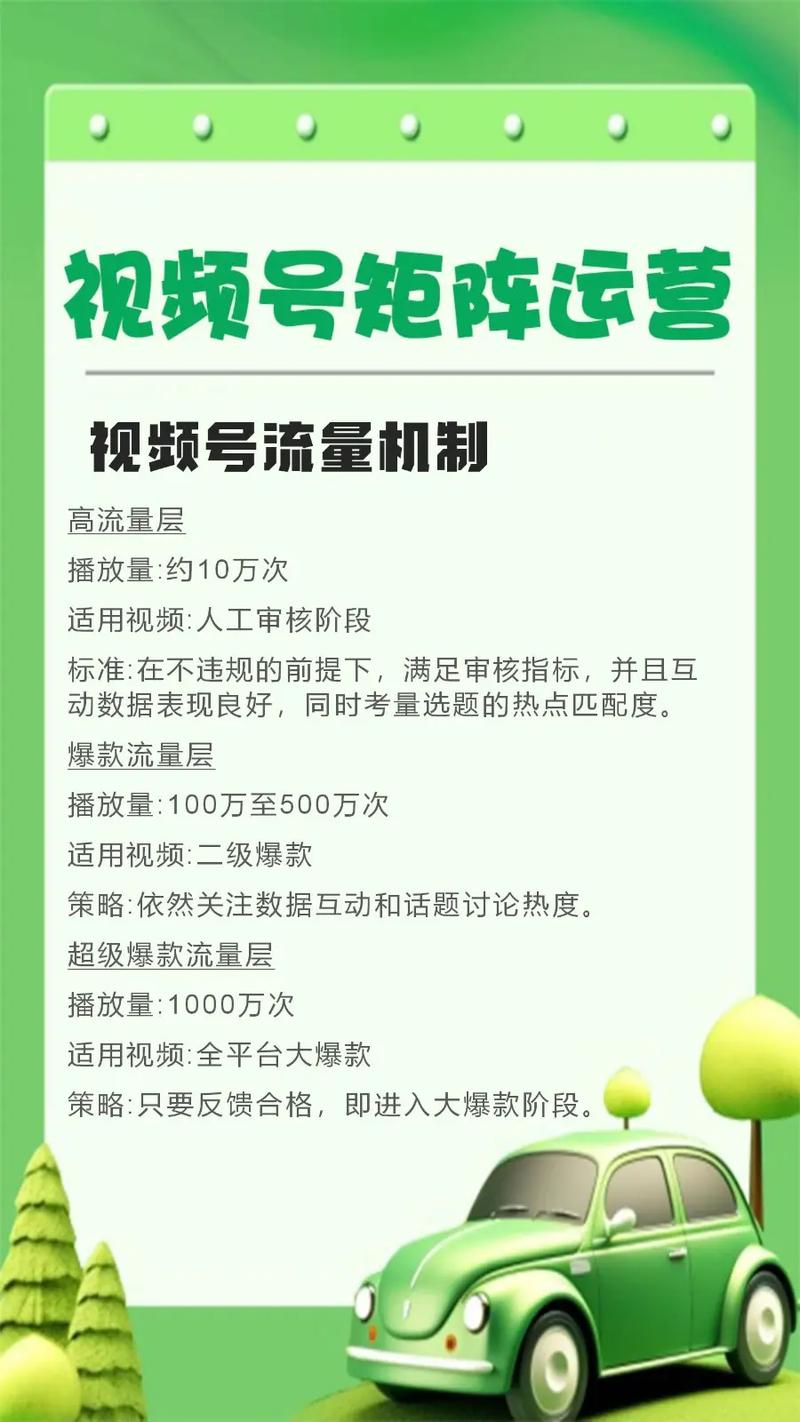 视频号矩阵运营

视频号流量机制

高流量层

播放量:约10万次

适用视频:人工审核阶段

标准:在不违规的前提下，满足审核指标，并且互动数据表现良好，同时考量选题的热点匹配度。

爆款流量层

播放量:100万至500万次

适用视频:二级爆款

策略:依然关注数据互动和话题讨论热度。

超级爆款流量层

播放量:1000万次

适用视频:全平台大爆款

策略:只要反馈合格，即进入大爆款阶段。